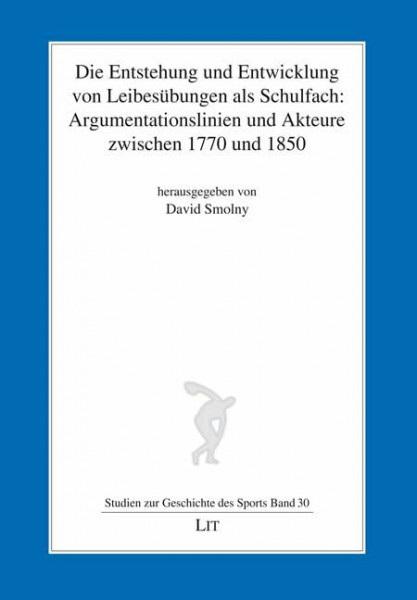 Die Entstehung und Entwicklung von Leibesübungen als Schulfach: Argumentationslinien und Akteure zwischen 1770 und 1850

herausgegeben von
David Smolny

Studien zur Geschichte des Sports Band 30

LIT